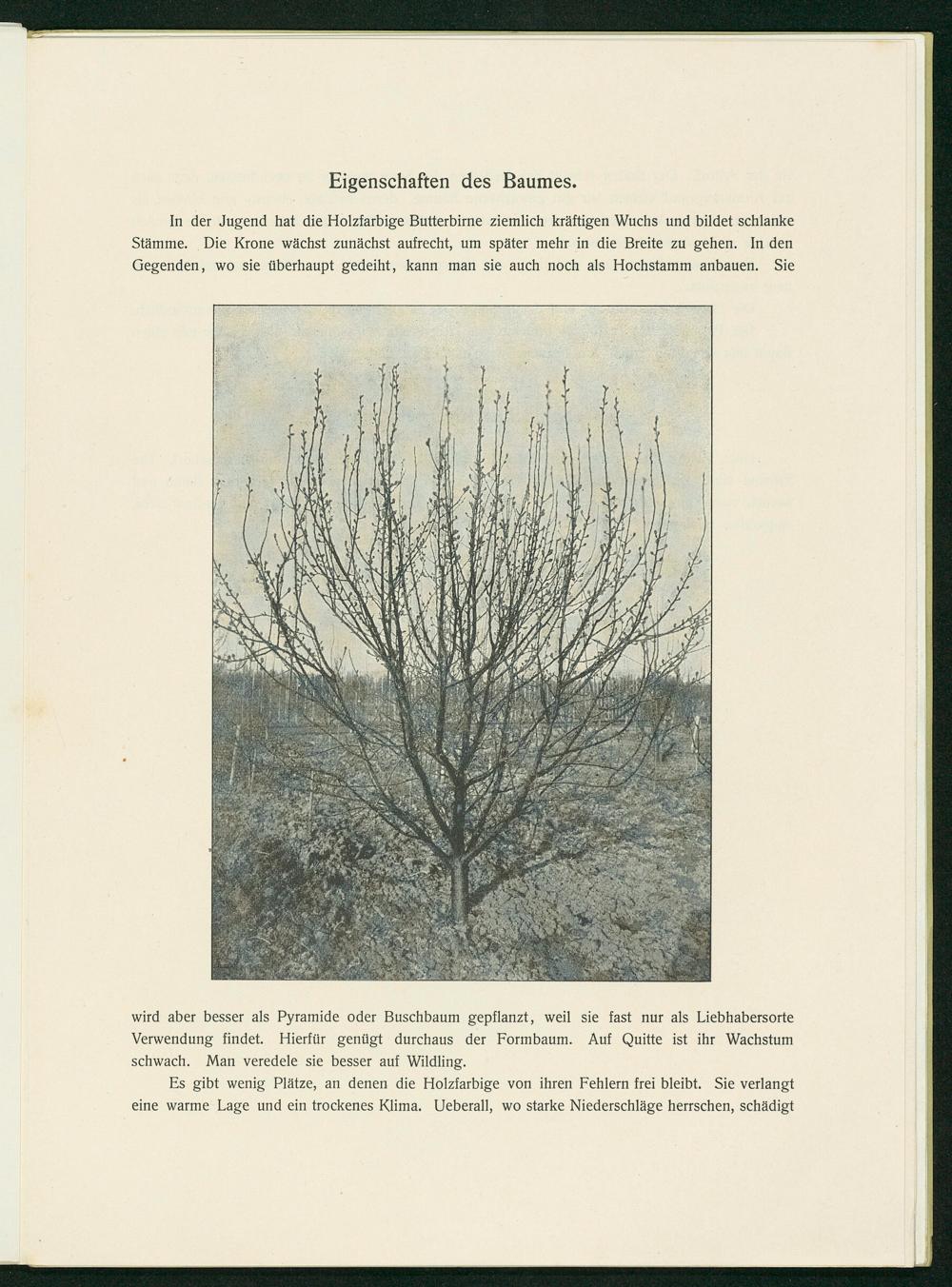 Eigenschaften des Baumes.

In der Jugend hat die Holzfarbige Butterbirne ziemlich kräftigen Wuchs und bildet schlanke Stämme. Die Krone wächst zunächst aufrecht, um später mehr in die Breite zu gehen. In den Gegenden, wo sie überhaupt gedeiht, kann man sie auch noch als Hochstamm anbauen. Sie wird aber besser als Pyramide oder Buschbaum gepflanzt, weil sie fast nur als Liebhabersorte Verwendung findet. Hierfür genügt durchaus der Formbaum. Auf Quitte ist ihr Wachstum schwach. Man veredele sie besser auf Wildling.

Es gibt wenig Plätze, an denen die Holzfarbige von ihren Fehlern frei bleibt. Sie verlangt eine warme Lage und ein trockenes Klima. Ueberall, wo starke Niederschläge herrschen, schädigt